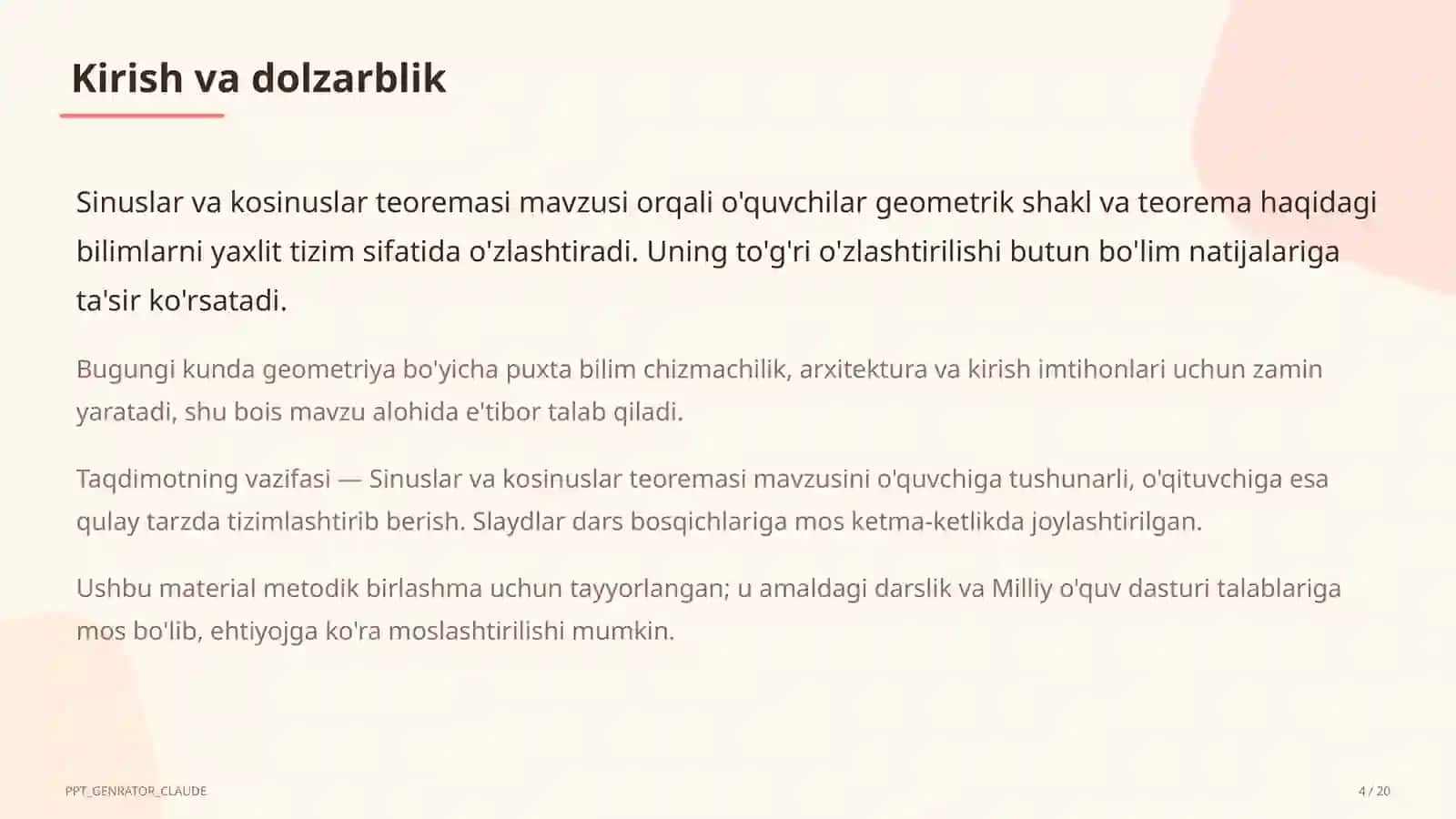 Kirish va dolzarblik

Sinuslar va kosinuslar teoremasi mavzusi orqali o'quvchilar geometrik shakl va teorema haqidagi bilimlarni yaxlit tizim sifatida o'zlashtiradi. Uning to'g'ri o'zlashtirilishi butun bo'lim natijalariga ta'sir ko'rsatadi.

Bugungi kunda geometriya bo'yicha puxta bilim chizmachilik, arxitektura va kirish imtihonlari uchun zamin yaratadi, shu bois mavzu alohida e'tibor talab qiladi.

Taqdimotning vazifasi — Sinuslar va kosinuslar teoremasi mavzusini o'quvchiga tushunarli, o'qituvchiga esa qulay tarzda tizimlashtirib berish. Slaydlar dars bosqichlariga mos ketma-ketlikda joylashtirilgan.

Ushbu material metodik birlashma uchun tayyorlangan; u amaldagi darslik va Milliy o'quv dasturi talablariga mos bo'lib, ehtiyojga ko'ra moslashtirilishi mumkin.

PPT_GENRATOR_CLAUDE

4 / 20